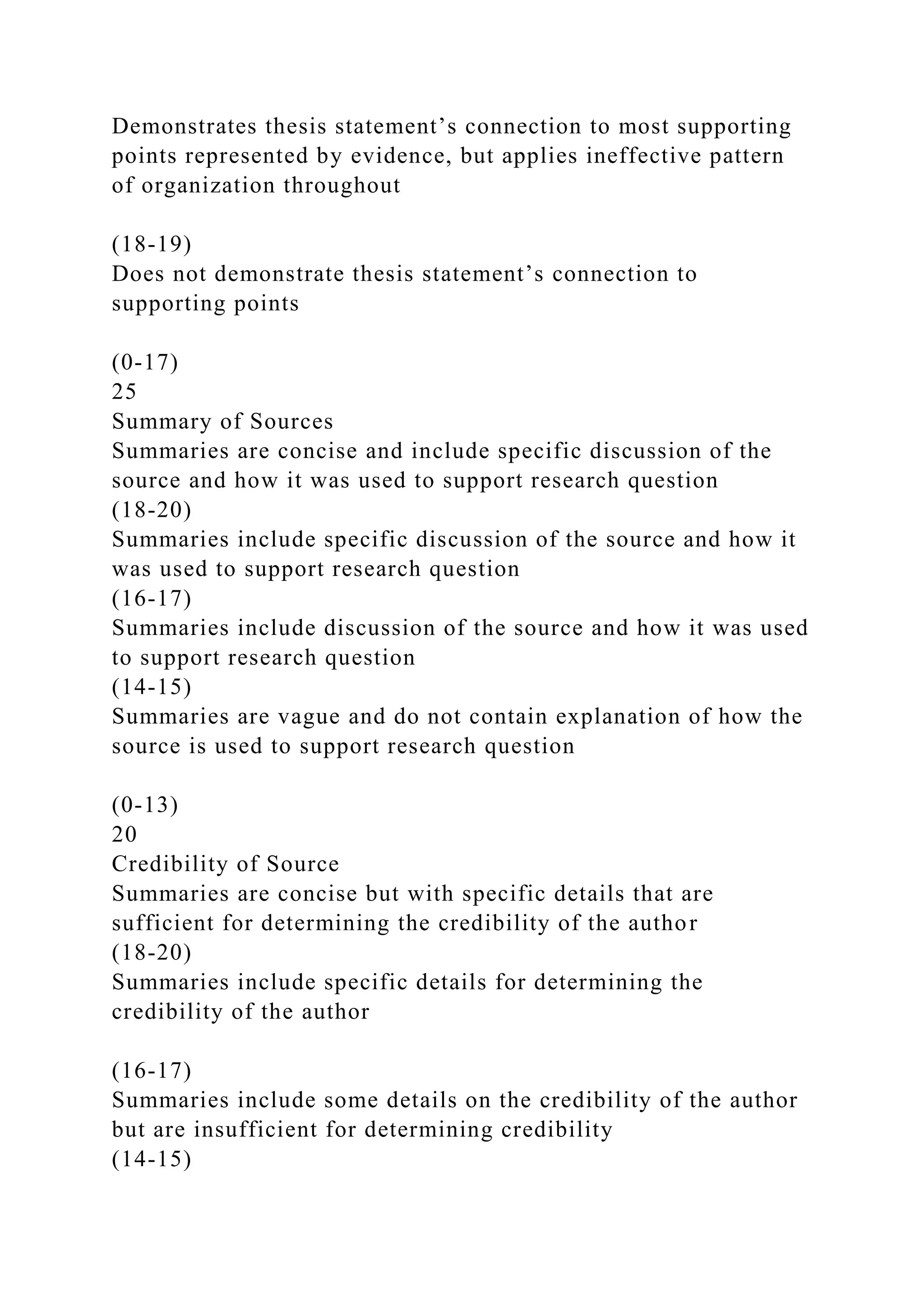 Demonstrates thesis statement’s connection to most supporting points represented by evidence, but applies ineffective pattern of organization throughout

(18-19)
Does not demonstrate thesis statement’s connection to supporting points

(0-17)
25
Summary of Sources
Summaries are concise and include specific discussion of the source and how it was used to support research question
(18-20)
Summaries include specific discussion of the source and how it was used to support research question
(16-17)
Summaries include discussion of the source and how it was used to support research question
(14-15)
Summaries are vague and do not contain explanation of how the source is used to support research question

(0-13)
20
Credibility of Source
Summaries are concise but with specific details that are sufficient for determining the credibility of the author
(18-20)
Summaries include specific details for determining the credibility of the author

(16-17)
Summaries include some details on the credibility of the author but are insufficient for determining credibility
(14-15)